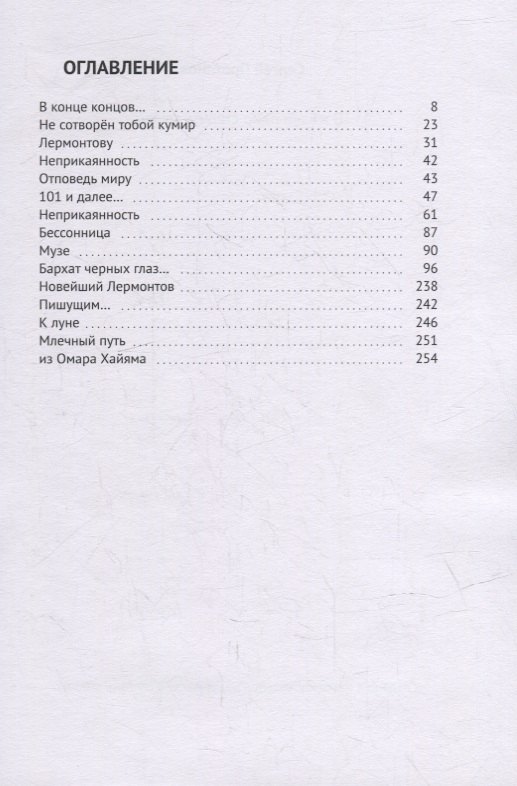 ОГЛАВЛЕНИЕ

В конце концов... 8
Не сотворён тобой кумир 23
Лермонтову 31
Неприкаянность 42
Отповедь миру 43
101 и далее... 47
Неприкаянность 61
Бессонница 87
Музе 90
Бархат черных глаз... 96
Новейший Лермонтов 238
Пишущим... 242
К луне 246
Млечный путь 251
из Омара Хайяма 254